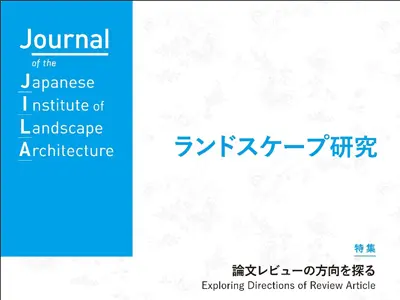 Journal
of the
Japanese
Institute of
Landscape
Architecture

ランドスケープ研究

特集
論文レビューの方向を探る
Exploring Directions of Review Article